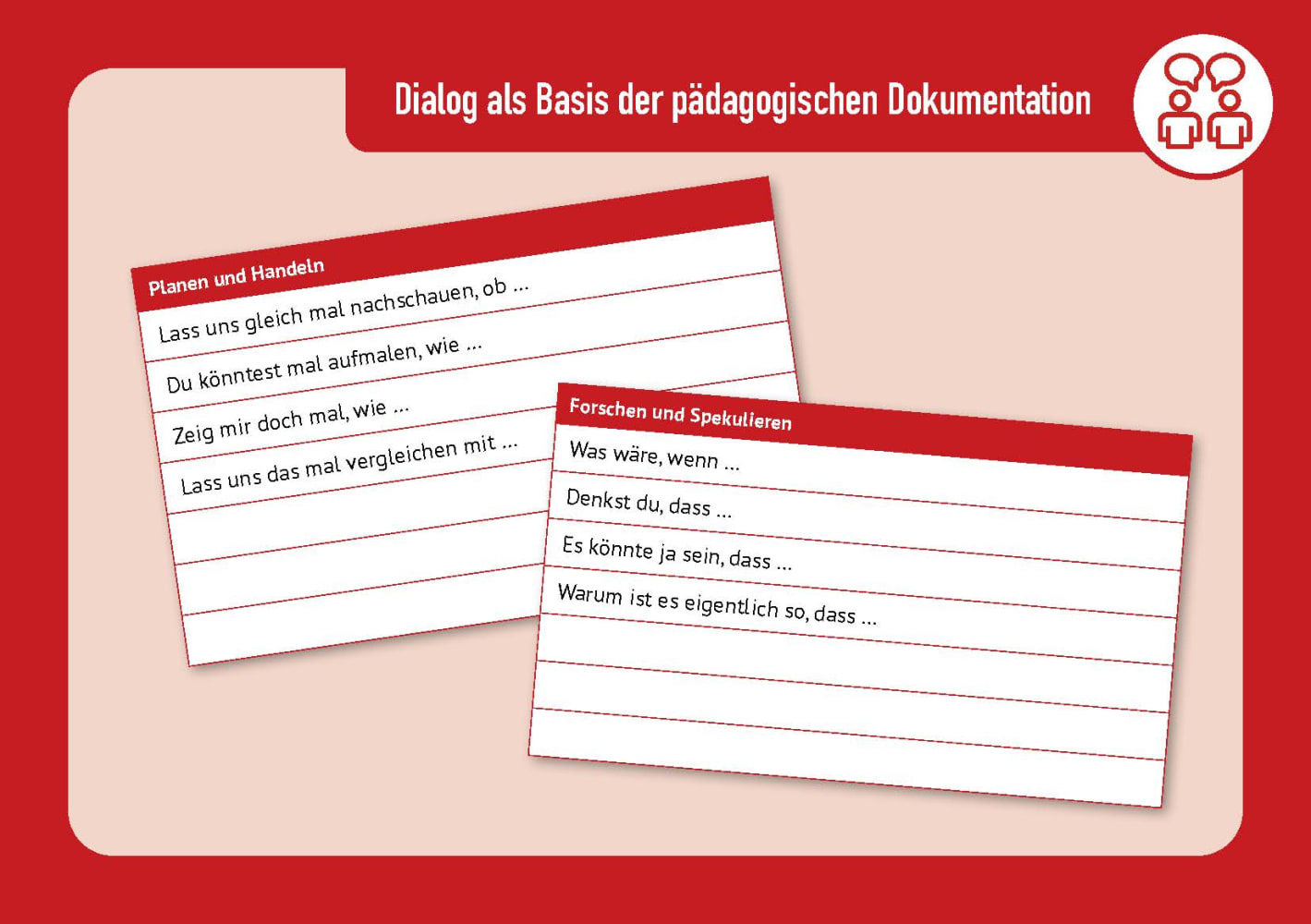 Dialog als Basis der pädagogischen Dokumentation

Planen und Handeln

Lass uns gleich mal nachschauen, ob ...

Du könntest mal aufmalen, wie ...

Zeig mir doch mal, wie ...

Lass uns das mal vergleichen mit ...

Forschen und Spekulieren

Was wäre, wenn ...

Denkst du, dass ...

Es könnte ja sein, dass ...

Warum ist es eigentlich so, dass ...